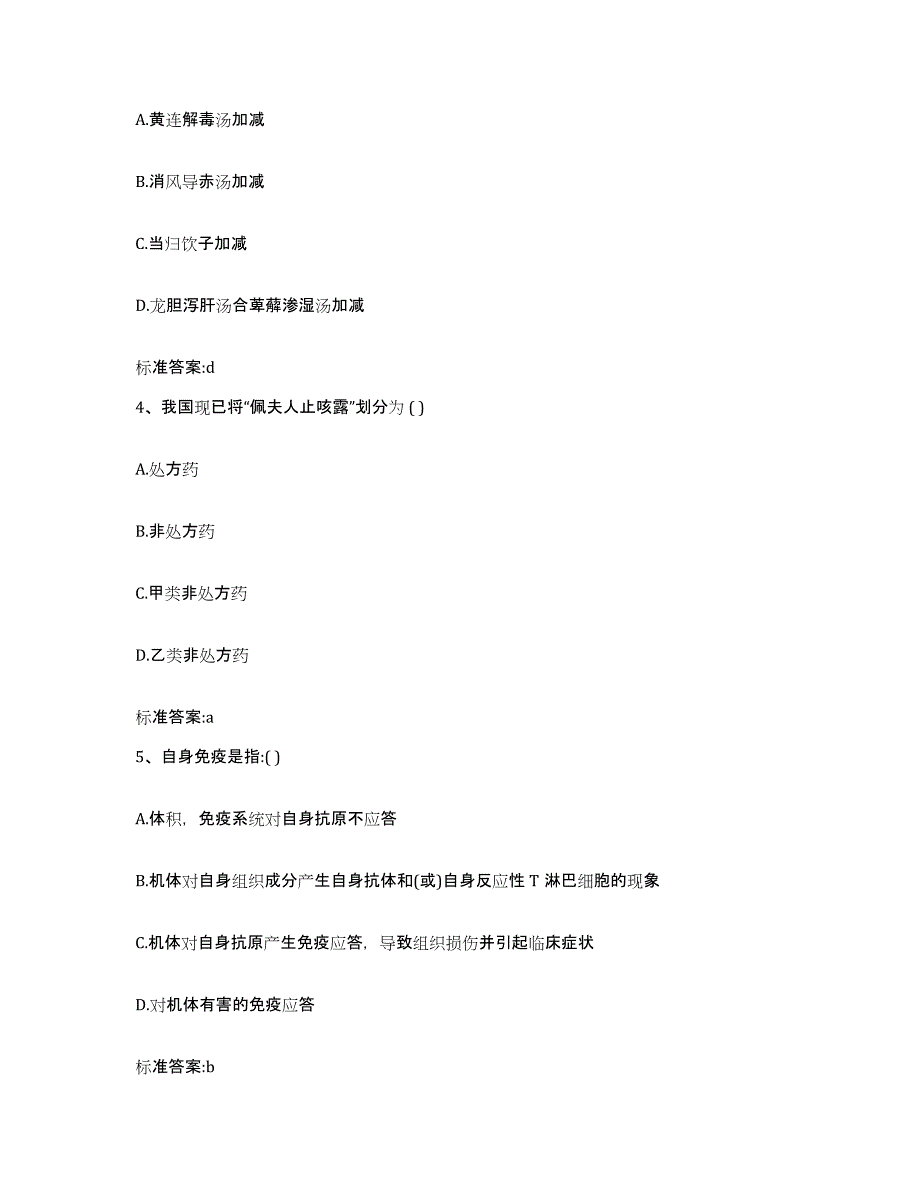 A.黄连解毒汤加减

B.消风导赤汤加减

C.当归饮子加减

D.龙胆泻肝汤合萆薢渗湿汤加减

标准答案:d

4、我国现已将“佩夫人止咳露”划分为 ( )

A.处方药

B.非处方药

C.甲类非处方药

D.乙类非处方药

标准答案:a

5、自身免疫是指:( )

A.体积，免疫系统对自身抗原不应答

B.机体对自身组织成分产生自身抗体和(或)自身反应性 T 淋巴细胞的现象

C.机体对自身抗原产生免疫应答，导致组织损伤并引起临床症状

D.对机体有害的免疫应答

标准答案:b